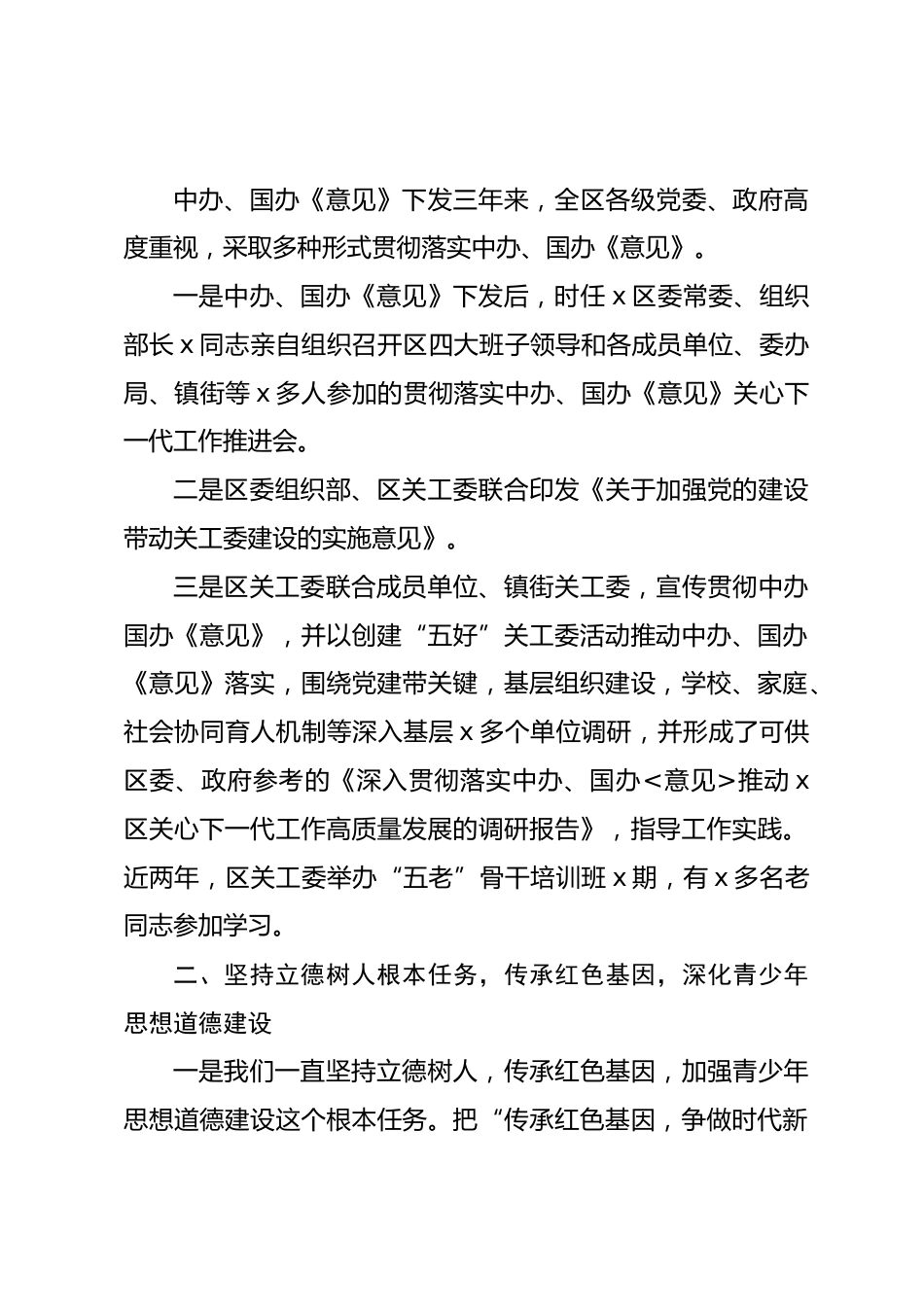 中办、国办《意见》下发三年来，全区各级党委、政府高度重视，采取多种形式贯彻落实中办、国办《意见》。

一是中办、国办《意见》下发后，时任 x 区委常委、组织部长 x 同志亲自组织召开区四大班子领导和各成员单位、委办局、镇街等 x 多人参加的贯彻落实中办、国办《意见》关心下一代工作推进会。

二是区委组织部、区关工委联合印发《关于加强党的建设带动关工委建设的实施意见》。

三是区关工委联合成员单位、镇街关工委，宣传贯彻中办国办《意见》，并以创建“五好”关工委活动推动中办、国办《意见》落实，围绕党建带关键，基层组织建设，学校、家庭、社会协同育人机制等深入基层 x 多个单位调研，并形成了可供区委、政府参考的《深入贯彻落实中办、国办<意见>推动 x 区关心下一代工作高质量发展的调研报告》，指导工作实践。近两年，区关工委举办“五老”骨干培训班 x 期，有 x 多名老同志参加学习。

二、坚持立德树人根本任务，传承红色基因，深化青少年思想道德建设

一是我们一直坚持立德树人，传承红色基因，加强青少年思想道德建设这个根本任务。把“传承红色基因，争做时代新